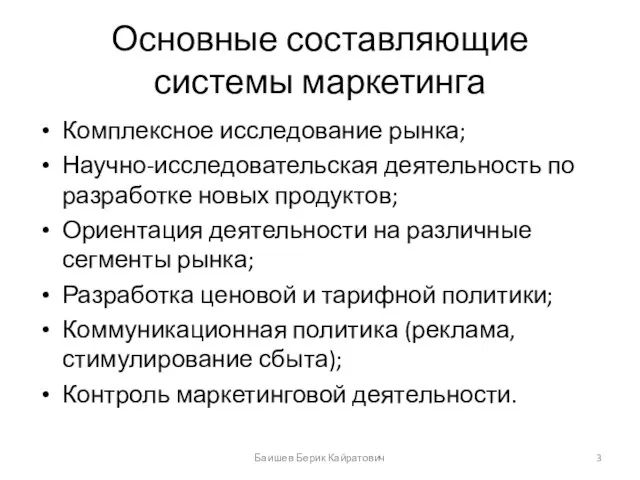 Основные составляющие системы маркетинга

• Комплексное исследование рынка;
• Научно-исследовательская деятельность по разработке новых продуктов;
• Ориентация деятельности на различные сегменты рынка;
• Разработка ценовой и тарифной политики;
• Коммуникационная политика (реклама, стимулирование сбыта);
• Контроль маркетинговой деятельности.

Баишев Берик Кайратович

3